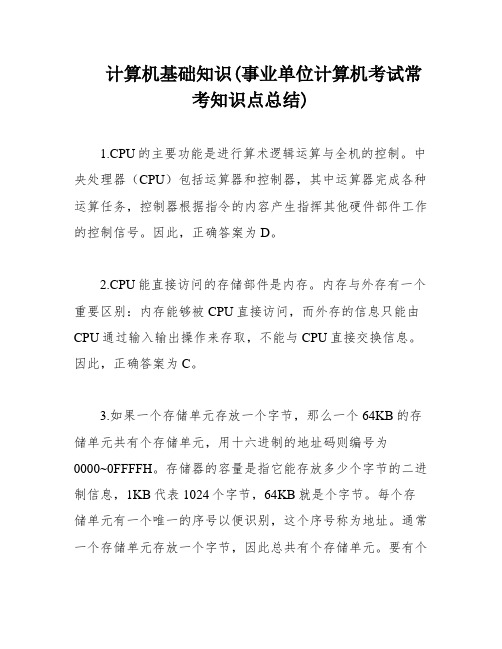 计算机基础知识(事业单位计算机考试常考知识点总结)

1.CPU的主要功能是进行算术逻辑运算与全机的控制。中央处理器（CPU）包括运算器和控制器，其中运算器完成各种运算任务，控制器根据指令的内容产生指挥其他硬件部件工作的控制信号。因此，正确答案为D。

2.CPU能直接访问的存储部件是内存。内存与外存有一个重要区别：内存能够被CPU直接访问，而外存的信息只能由CPU通过输入输出操作来存取，不能与CPU直接交换信息。因此，正确答案为C。

3.如果一个存储单元存放一个字节，那么一个64KB的存储单元共有个存储单元，用十六进制的地址码则编号为0000~0FFFFH。存储器的容量是指它能存放多少个字节的二进制信息，1KB代表1024个字节，64KB就是个字节。每个存储单元有一个唯一的序号以便识别，这个序号称为地址。通常一个存储单元存放一个字节，因此总共有个存储单元。要有个